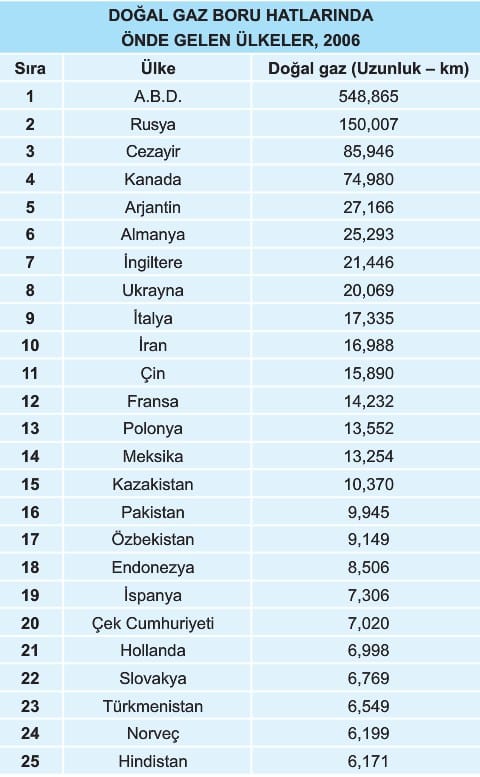 DOĞAL GAZ BORU HATLARINDA
ÖNDE GELEN ÜLKELER, 2006

| Sıra | Ülke | Doğal gaz (Uzunluk – km) |
|---|---|---|
| 1 | A.B.D. | 548,865 |
| 2 | Rusya | 150,007 |
| 3 | Cezayir | 85,946 |
| 4 | Kanada | 74,980 |
| 5 | Arjantin | 27,166 |
| 6 | Almanya | 25,293 |
| 7 | İngiltere | 21,446 |
| 8 | Ukrayna | 20,069 |
| 9 | İtalya | 17,335 |
| 10 | İran | 16,988 |
| 11 | Çin | 15,890 |
| 12 | Fransa | 14,232 |
| 13 | Polonya | 13,552 |
| 14 | Meksika | 13,254 |
| 15 | Kazakistan | 10,370 |
| 16 | Pakistan | 9,945 |
| 17 | Özbekistan | 9,149 |
| 18 | Endonezya | 8,506 |
| 19 | İspanya | 7,306 |
| 20 | Çek Cumhuriyeti | 7,020 |
| 21 | Hollanda | 6,998 |
| 22 | Slovakya | 6,769 |
| 23 | Türkmenistan | 6,549 |
| 24 | Norveç | 6,199 |
| 25 | Hindistan | 6,171 |